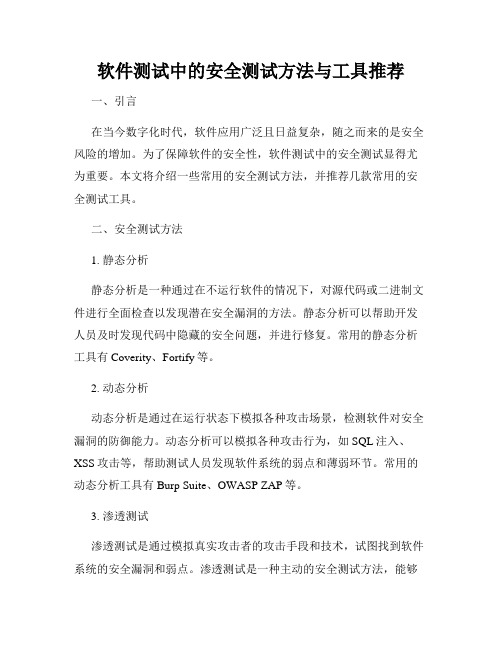 软件测试中的安全测试方法与工具推荐

一、引言

在当今数字化时代，软件应用广泛且日益复杂，随之而来的是安全风险的增加。为了保障软件的安全性，软件测试中的安全测试显得尤为重要。本文将介绍一些常用的安全测试方法，并推荐几款常用的安全测试工具。

二、安全测试方法

1. 静态分析

静态分析是一种通过在不运行软件的情况下，对源代码或二进制文件进行全面检查以发现潜在安全漏洞的方法。静态分析可以帮助开发人员及时发现代码中隐藏的安全问题，并进行修复。常用的静态分析工具有 Coverity、Fortify 等。

2. 动态分析

动态分析是通过在运行状态下模拟各种攻击场景，检测软件对安全漏洞的防御能力。动态分析可以模拟各种攻击行为，如 SQL 注入、XSS 攻击等，帮助测试人员发现软件系统的弱点和薄弱环节。常用的动态分析工具有 Burp Suite、OWASP ZAP 等。

3. 渗透测试

渗透测试是通过模拟真实攻击者的攻击手段和技术，试图找到软件系统的安全漏洞和弱点。渗透测试是一种主动的安全测试方法，能够